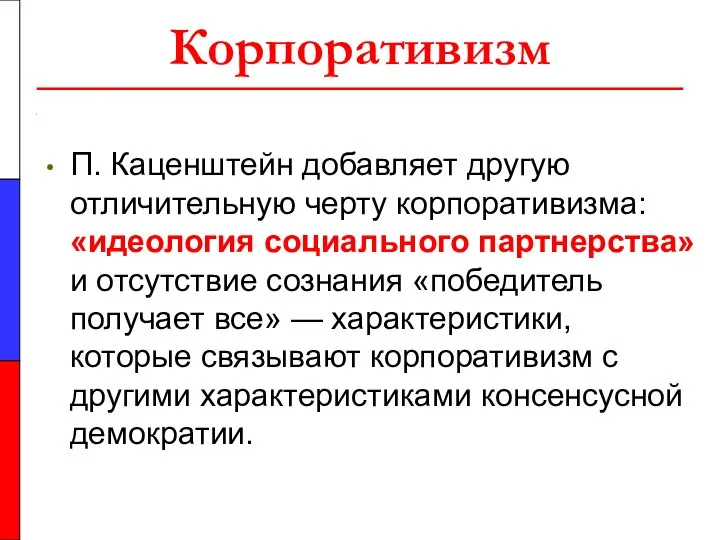 Корпоративизм

• П. Каценштейн добавляет другую отличительную черту корпоративизма: «идеология социального партнерства» и отсутствие сознания «победитель получает все» — характеристики, которые связывают корпоративизм с другими характеристиками консенсусной демократии.